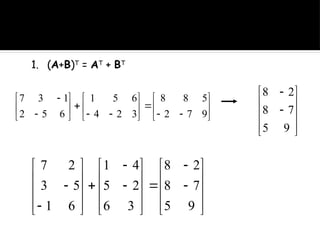 1. $(A+B)^T = A^T + B^T$

$\begin{bmatrix} 7 & 3 & -1 \\ 2 & -5 & 6 \end{bmatrix} + \begin{bmatrix} 1 & 5 & 6 \\ -4 & -2 & 3 \end{bmatrix} = \begin{bmatrix} 8 & 8 & 5 \\ -2 & -7 & 9 \end{bmatrix} \longrightarrow \begin{bmatrix} 8 & -2 \\ 8 & -7 \\ 5 & 9 \end{bmatrix}$

$\begin{bmatrix} 7 & 2 \\ 3 & -5 \\ -1 & 6 \end{bmatrix} + \begin{bmatrix} 1 & -4 \\ 5 & -2 \\ 6 & 3 \end{bmatrix} = \begin{bmatrix} 8 & -2 \\ 8 & -7 \\ 5 & 9 \end{bmatrix}$